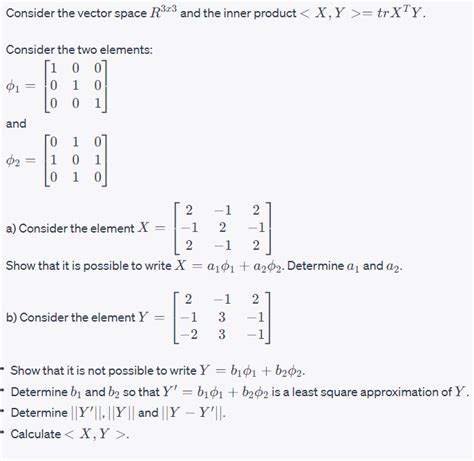 Consider the vector space $R^{3x3}$ and the inner product $< X, Y >= trX^TY$.

Consider the two elements:

$\phi_1 = \begin{bmatrix} 1 & 0 & 0 \\ 0 & 1 & 0 \\ 0 & 0 & 1 \end{bmatrix}$

and

$\phi_2 = \begin{bmatrix} 0 & 1 & 0 \\ 1 & 0 & 1 \\ 0 & 1 & 0 \end{bmatrix}$

a) Consider the element $X = \begin{bmatrix} 2 & -1 & 2 \\ -1 & 2 & -1 \\ 2 & -1 & 2 \end{bmatrix}$

Show that it is possible to write $X = a_1\phi_1 + a_2\phi_2$. Determine $a_1$ and $a_2$.

b) Consider the element $Y = \begin{bmatrix} 2 & -1 & 2 \\ -1 & 3 & -1 \\ -2 & 3 & -1 \end{bmatrix}$

- Show that it is not possible to write $Y = b_1\phi_1 + b_2\phi_2$.
- Determine $b_1$ and $b_2$ so that $Y' = b_1\phi_1 + b_2\phi_2$ is a least square approximation of $Y$.
- Determine $||Y'||$, $||Y||$ and $||Y - Y'||$.
- Calculate $< X, Y >$.